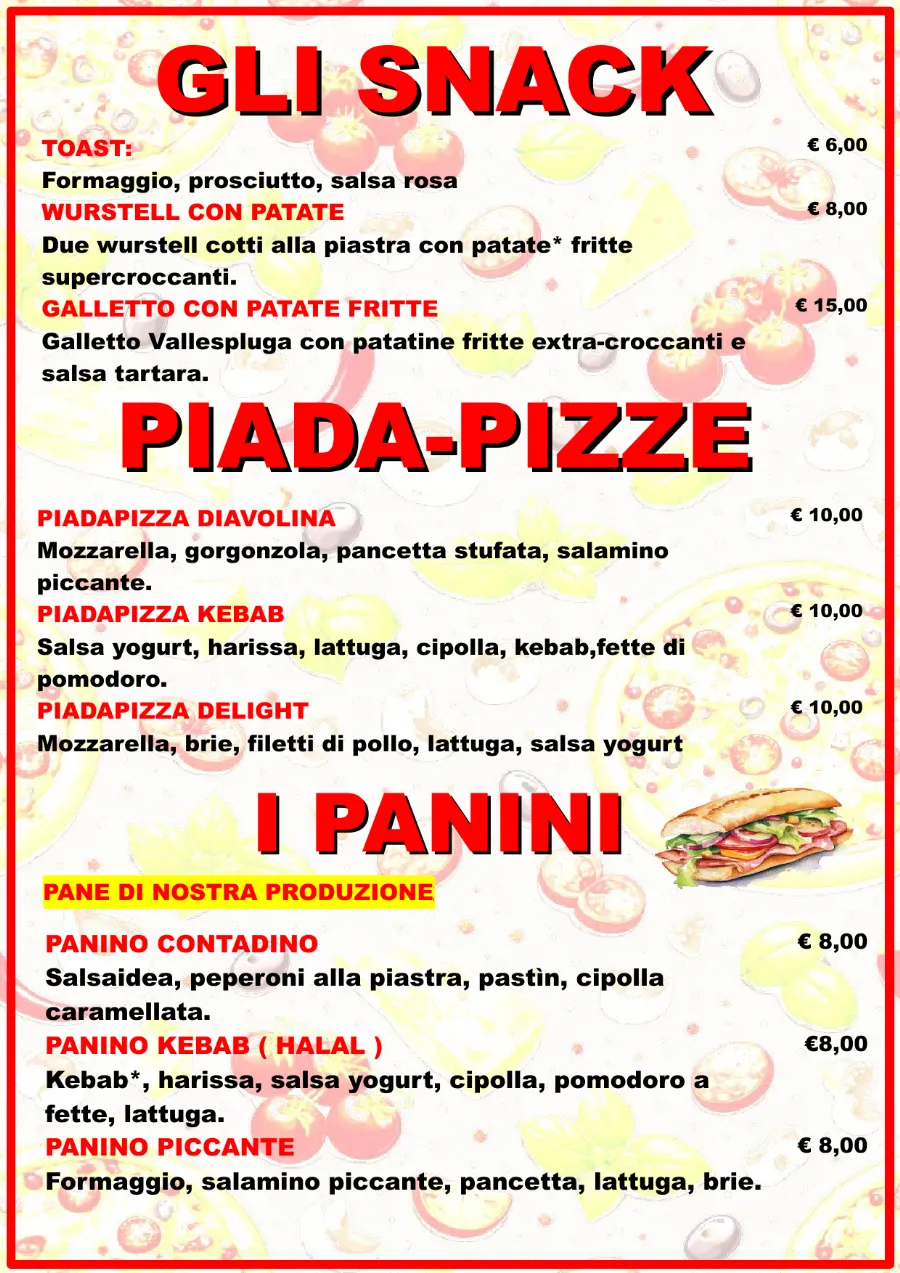 GLI SNACK

TOAST: € 6,00
Formaggio, prosciutto, salsa rosa

WURSTELL CON PATATE € 8,00
Due wurstell cotti alla piastra con patate* fritte supercroccanti.

GALLETTO CON PATATE FRITTE € 15,00
Galletto Vallespluga con patatine fritte extra-croccanti e salsa tartara.

PIADA-PIZZE

PIADAPIZZA DIAVOLINA € 10,00
Mozzarella, gorgonzola, pancetta stufata, salamino piccante.

PIADAPIZZA KEBAB € 10,00
Salsa yogurt, harissa, lattuga, cipolla, kebab,fette di pomodoro.

PIADAPIZZA DELIGHT € 10,00
Mozzarella, brie, filetti di pollo, lattuga, salsa yogurt

I PANINI

PANE DI NOSTRA PRODUZIONE

PANINO CONTADINO € 8,00
Salsaidea, peperoni alla piastra, pastìn, cipolla caramellata.

PANINO KEBAB ( HALAL ) €8,00
Kebab*, harissa, salsa yogurt, cipolla, pomodoro a fette, lattuga.

PANINO PICCANTE € 8,00
Formaggio, salamino piccante, pancetta, lattuga, brie.